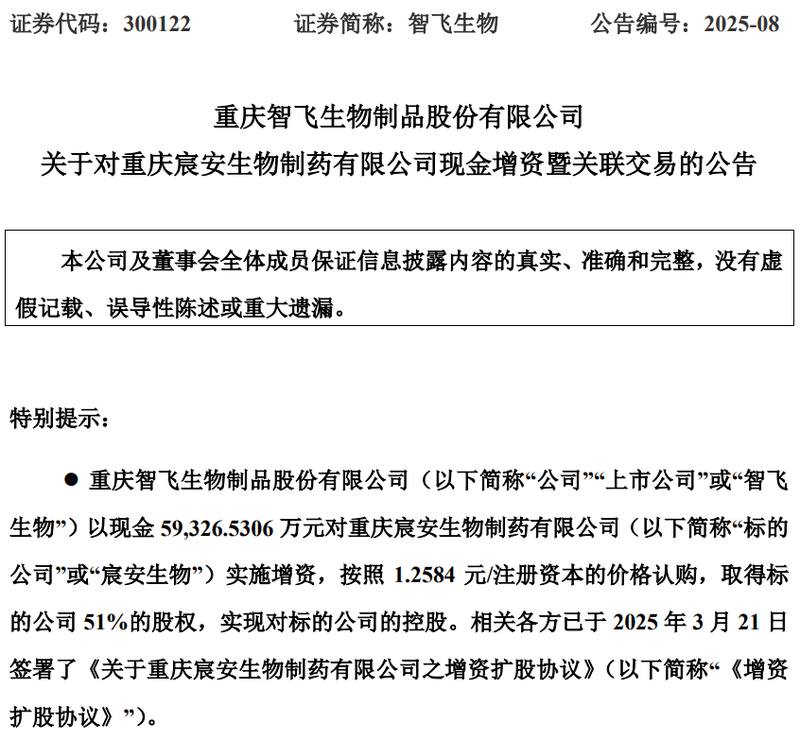 证券代码：300122　　证券简称：智飞生物　　公告编号：2025-08

重庆智飞生物制品股份有限公司
关于对重庆宸安生物制药有限公司现金增资暨关联交易的公告

本公司及董事会全体成员保证信息披露内容的真实、准确和完整，没有虚假记载、误导性陈述或重大遗漏。

特别提示：

● 重庆智飞生物制品股份有限公司（以下简称“公司”“上市公司”或“智飞生物”）以现金 59,326.5306 万元对重庆宸安生物制药有限公司（以下简称“标的公司”或“宸安生物”）实施增资，按照 1.2584 元/注册资本的价格认购，取得标的公司 51%的股权，实现对标的公司的控股。相关各方已于 2025 年 3 月 21 日签署了《关于重庆宸安生物制药有限公司之增资扩股协议》（以下简称“《增资扩股协议》”）。